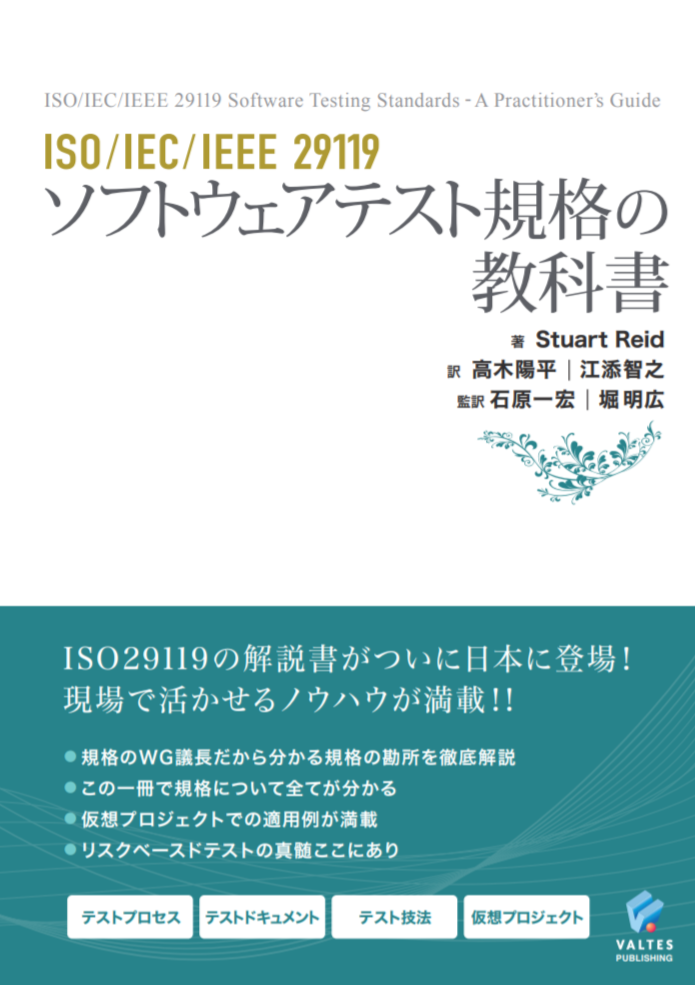 ISO/IEC/IEEE 29119 Software Testing Standards - A Practitioner's Guide

ISO/IEC/IEEE 29119
ソフトウェアテスト規格の教科書

著 Stuart Reid
訳 高木陽平｜江添智之
監訳 石原一宏｜堀明広

ISO29119の解説書がついに日本に登場！
現場で活かせるノウハウが満載!!

● 規格のWG議長だから分かる規格の勘所を徹底解説
● この一冊で規格について全てが分かる
● 仮想プロジェクトでの適用例が満載
● リスクベースドテストの真髄ここにあり

テストプロセス
テストドキュメント
テスト技法
仮想プロジェクト

VALTES PUBLISHING